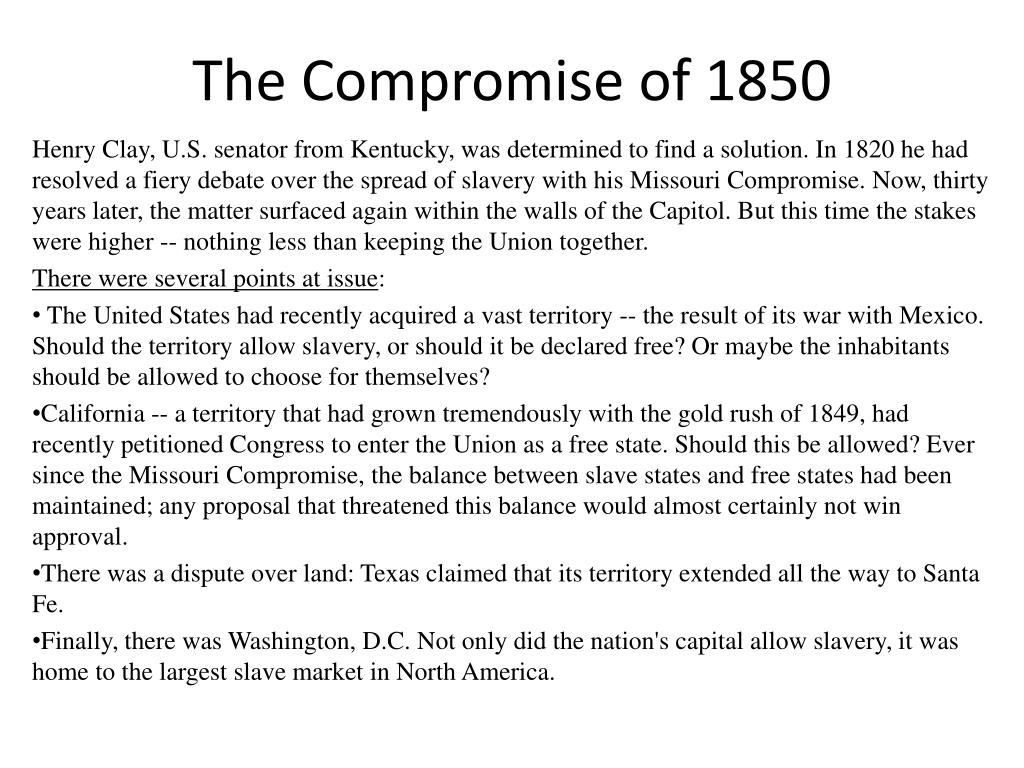 The Compromise of 1850

Henry Clay, U.S. senator from Kentucky, was determined to find a solution. In 1820 he had resolved a fiery debate over the spread of slavery with his Missouri Compromise. Now, thirty years later, the matter surfaced again within the walls of the Capitol. But this time the stakes were higher -- nothing less than keeping the Union together.

There were several points at issue:

• The United States had recently acquired a vast territory -- the result of its war with Mexico. Should the territory allow slavery, or should it be declared free? Or maybe the inhabitants should be allowed to choose for themselves?

•California -- a territory that had grown tremendously with the gold rush of 1849, had recently petitioned Congress to enter the Union as a free state. Should this be allowed? Ever since the Missouri Compromise, the balance between slave states and free states had been maintained; any proposal that threatened this balance would almost certainly not win approval.

•There was a dispute over land: Texas claimed that its territory extended all the way to Santa Fe.

•Finally, there was Washington, D.C. Not only did the nation's capital allow slavery, it was home to the largest slave market in North America.